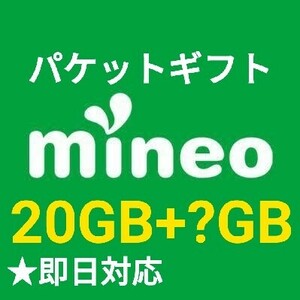 パケットギフト

mineo

20GB+?GB

★即日対応